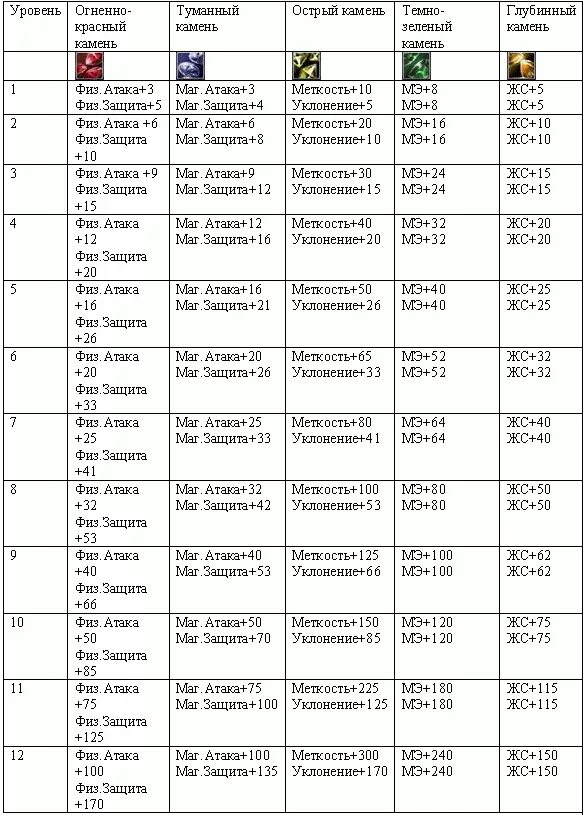 | Уровень | Огненно-красный камень | Туманный камень | Острый камень | Темно-зеленый камень | Глубинный камень |
|---|---|---|---|---|---|
| | | | | | |
| 1 | Физ.Атака+3 Физ.Защита+5 | Маг.Атака+3 Маг.Защита+4 | Меткость+10 Уклонение+5 | МЭ+8 МЭ+8 | ЖС+5 ЖС+5 |
| 2 | Физ.Атака +6 Физ.Защита +10 | Маг.Атака+6 Маг.Защита+8 | Меткость+20 Уклонение+10 | МЭ+16 МЭ+16 | ЖС+10 ЖС+10 |
| 3 | Физ.Атака +9 Физ.Защита +15 | Маг.Атака+9 Маг.Защита+12 | Меткость+30 Уклонение+15 | МЭ+24 МЭ+24 | ЖС+15 ЖС+15 |
| 4 | Физ.Атака +12 Физ.Защита +20 | Маг.Атака+12 Маг.Защита+16 | Меткость+40 Уклонение+20 | МЭ+32 МЭ+32 | ЖС+20 ЖС+20 |
| 5 | Физ.Атака +16 Физ.Защита +26 | Маг.Атака+16 Маг.Защита+21 | Меткость+50 Уклонение+26 | МЭ+40 МЭ+40 | ЖС+25 ЖС+25 |
| 6 | Физ.Атака +20 Физ.Защита +33 | Маг.Атака+20 Маг.Защита+26 | Меткость+65 Уклонение+33 | МЭ+52 МЭ+52 | ЖС+32 ЖС+32 |
| 7 | Физ.Атака +25 Физ.Защита +41 | Маг.Атака+25 Маг.Защита+33 | Меткость+80 Уклонение+41 | МЭ+64 МЭ+64 | ЖС+40 ЖС+40 |
| 8 | Физ.Атака +32 Физ.Защита +53 | Маг.Атака+32 Маг.Защита+42 | Меткость+100 Уклонение+53 | МЭ+80 МЭ+80 | ЖС+50 ЖС+50 |
| 9 | Физ.Атака +40 Физ.Защита +66 | Маг.Атака+40 Маг.Защита+53 | Меткость+125 Уклонение+66 | МЭ+100 МЭ+100 | ЖС+62 ЖС+62 |
| 10 | Физ.Атака +50 Физ.Защита +85 | Маг.Атака+50 Маг.Защита+70 | Меткость+150 Уклонение+85 | МЭ+120 МЭ+120 | ЖС+75 ЖС+75 |
| 11 | Физ.Атака +75 Физ.Защита +125 | Маг.Атака+75 Маг.Защита+100 | Меткость+225 Уклонение+125 | МЭ+180 МЭ+180 | ЖС+115 ЖС+115 |
| 12 | Физ.Атака +100 Физ.Защита +170 | Маг.Атака+100 Маг.Защита+135 | Меткость+300 Уклонение+170 | МЭ+240 МЭ+240 | ЖС+150 ЖС+150 |